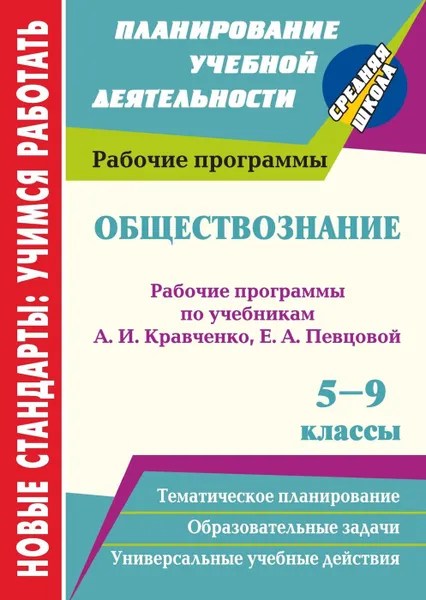 НОВЫЕ СТАНДАРТЫ: УЧИМСЯ РАБОТАТЬ

ПЛАНИРОВАНИЕ УЧЕБНОЙ ДЕЯТЕЛЬНОСТИ

СРЕДНЯЯ ШКОЛА

Рабочие программы

ОБЩЕСТВОЗНАНИЕ

Рабочие программы по учебникам А. И. Кравченко, Е. А. Певцовой

5–9 классы

Тематическое планирование

Образовательные задачи

Универсальные учебные действия